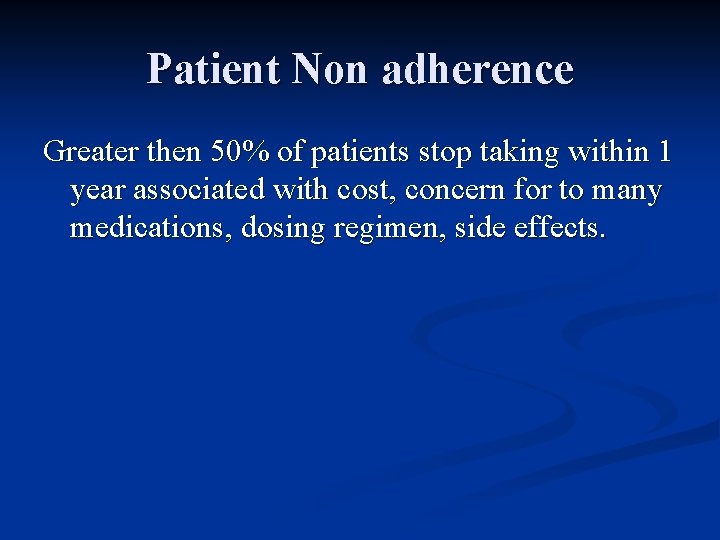 Patient Non adherence

Greater then 50% of patients stop taking within 1 year associated with cost, concern for to many medications, dosing regimen, side effects.